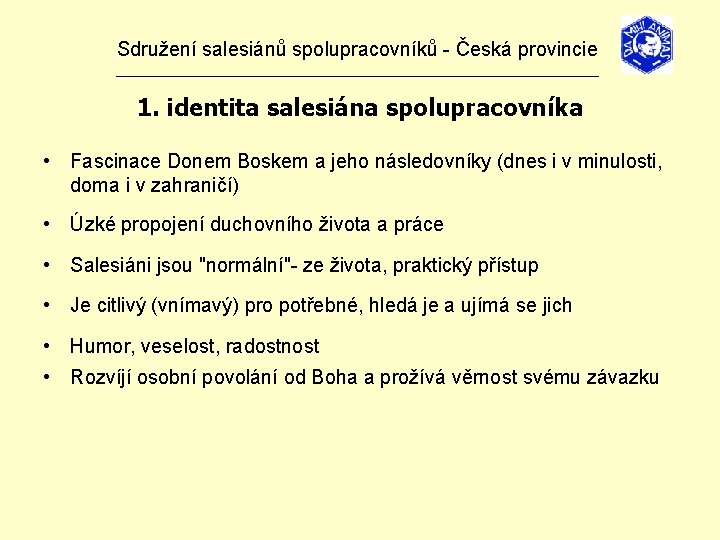 Sdružení salesiánů spolupracovníků - Česká provincie

DA MIHI ANIMAS

1. identita salesiána spolupracovníka

• Fascinace Donem Boskem a jeho následovníky (dnes i v minulosti, doma i v zahraničí)

• Úzké propojení duchovního života a práce

• Salesiáni jsou "normální"- ze života, praktický přístup

• Je citlivý (vnímavý) pro potřebné, hledá je a ujímá se jich

• Humor, veselost, radostnost

• Rozvíjí osobní povolání od Boha a prožívá věrnost svému závazku